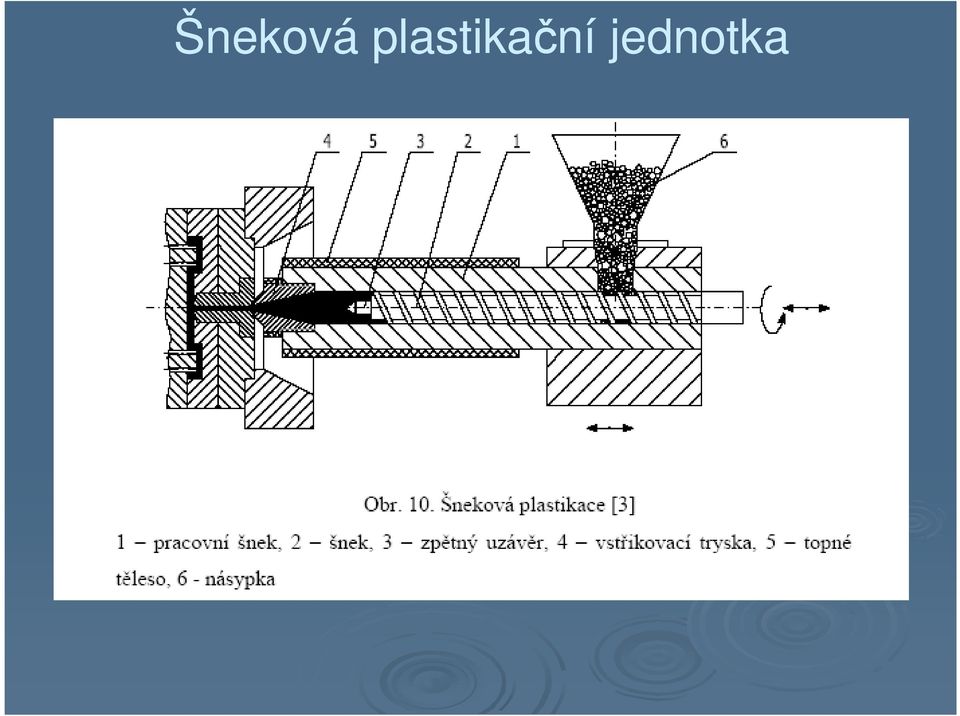 Šneková plastikační jednotka

4 5 3 2 1 6

Obr. 10. Šneková plastikace [3]

1 – pracovní šnek, 2 – šnek, 3 – zpětný uzávěr, 4 – vstřikovací tryska, 5 – topné těleso, 6 - násypka